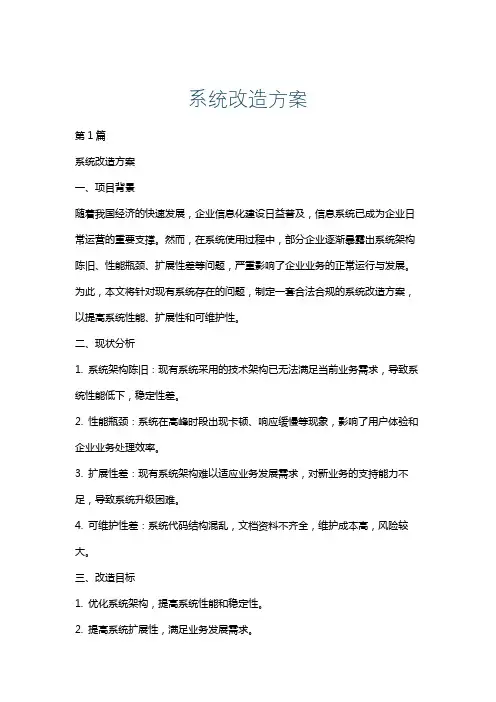 系统改造方案

第1篇

系统改造方案

一、项目背景

随着我国经济的快速发展，企业信息化建设日益普及，信息系统已成为企业日常运营的重要支撑。然而，在系统使用过程中，部分企业逐渐暴露出系统架构陈旧、性能瓶颈、扩展性差等问题，严重影响了企业业务的正常运行与发展。为此，本文将针对现有系统存在的问题，制定一套合法合规的系统改造方案，以提高系统性能、扩展性和可维护性。

二、现状分析

1. 系统架构陈旧：现有系统采用的技术架构已无法满足当前业务需求，导致系统性能低下，稳定性差。

2. 性能瓶颈：系统在高峰时段出现卡顿、响应缓慢等现象，影响了用户体验和企业业务处理效率。

3. 扩展性差：现有系统架构难以适应业务发展需求，对新业务的支持能力不足，导致系统升级困难。

4. 可维护性差：系统代码结构混乱，文档资料不齐全，维护成本高，风险较大。

三、改造目标

1. 优化系统架构，提高系统性能和稳定性。

2. 提高系统扩展性，满足业务发展需求。